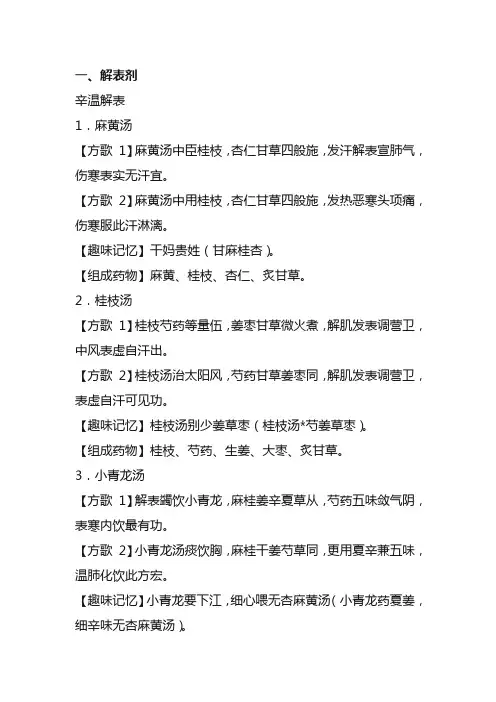 一、解表剂

辛温解表

1．麻黄汤

【方歌 1】麻黄汤中臣桂枝，杏仁甘草四般施，发汗解表宣肺气，伤寒表实无汗宜。

【方歌 2】麻黄汤中用桂枝，杏仁甘草四般施，发热恶寒头项痛，伤寒服此汗淋漓。

【趣味记忆】干妈贵姓（甘麻桂杏）。

【组成药物】麻黄、桂枝、杏仁、炙甘草。

2．桂枝汤

【方歌 1】桂枝芍药等量伍，姜枣甘草微火煮，解肌发表调营卫，中风表虚自汗出。

【方歌 2】桂枝汤治太阳风，芍药甘草姜枣同，解肌发表调营卫，表虚自汗可见功。

【趣味记忆】桂枝汤别少姜草枣（桂枝汤*芍姜草枣）。

【组成药物】桂枝、芍药、生姜、大枣、炙甘草。

3．小青龙汤

【方歌 1】解表蠲饮小青龙，麻桂姜辛夏草从，芍药五味敛气阴，表寒内饮最有功。

【方歌 2】小青龙汤痰饮胸，麻桂干姜芍草同，更用夏辛兼五味，温肺化饮此方宏。

【趣味记忆】小青龙要下江，细心喂无杏麻黄汤（小青龙药夏姜，细辛味无杏麻黄汤）。